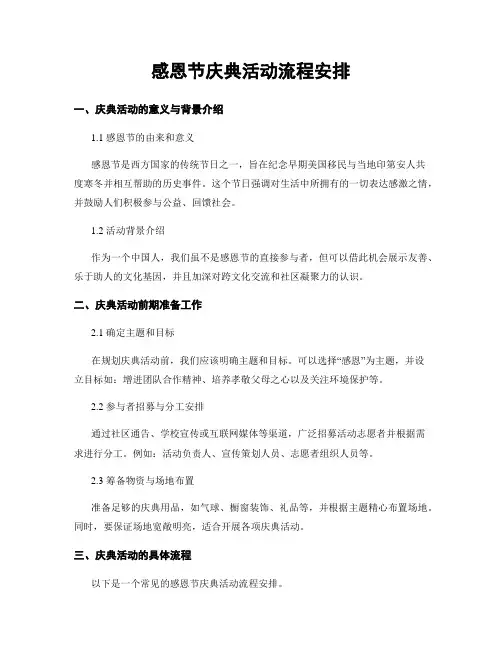 感恩节庆典活动流程安排

一、庆典活动的意义与背景介绍

1.1 感恩节的由来和意义

感恩节是西方国家的传统节日之一，旨在纪念早期美国移民与当地印第安人共度寒冬并相互帮助的历史事件。这个节日强调对生活中所拥有的一切表达感激之情，并鼓励人们积极参与公益、回馈社会。

1.2 活动背景介绍

作为一个中国人，我们虽不是感恩节的直接参与者，但可以借此机会展示友善、乐于助人的文化基因，并且加深对跨文化交流和社区凝聚力的认识。

二、庆典活动前期准备工作

2.1 确定主题和目标

在规划庆典活动前，我们应该明确主题和目标。可以选择“感恩”为主题，并设立目标如：增进团队合作精神、培养孝敬父母之心以及关注环境保护等。

2.2 参与者招募与分工安排

通过社区通告、学校宣传或互联网媒体等渠道，广泛招募活动志愿者并根据需求进行分工。例如：活动负责人、宣传策划人员、志愿者组织人员等。

2.3 筹备物资与场地布置

准备足够的庆典用品，如气球、橱窗装饰、礼品等，并根据主题精心布置场地。同时，要保证场地宽敞明亮，适合开展各项庆典活动。

三、庆典活动的具体流程

以下是一个常见的感恩节庆典活动流程安排。